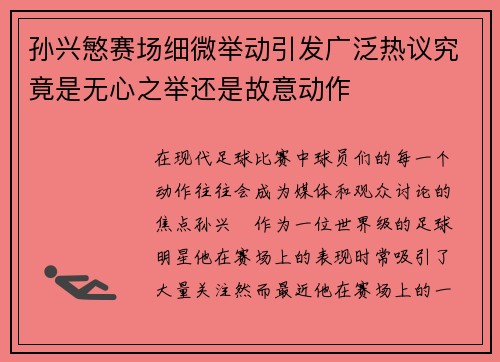 孙兴慜赛场细微举动引发广泛热议究竟是无心之举还是故意动作

在现代足球比赛中球员们的每一个动作往往会成为媒体和观众讨论的焦点孙兴　作为一位世界级的足球明星他在赛场上的表现时常吸引了大量关注然而最近他在赛场上的一